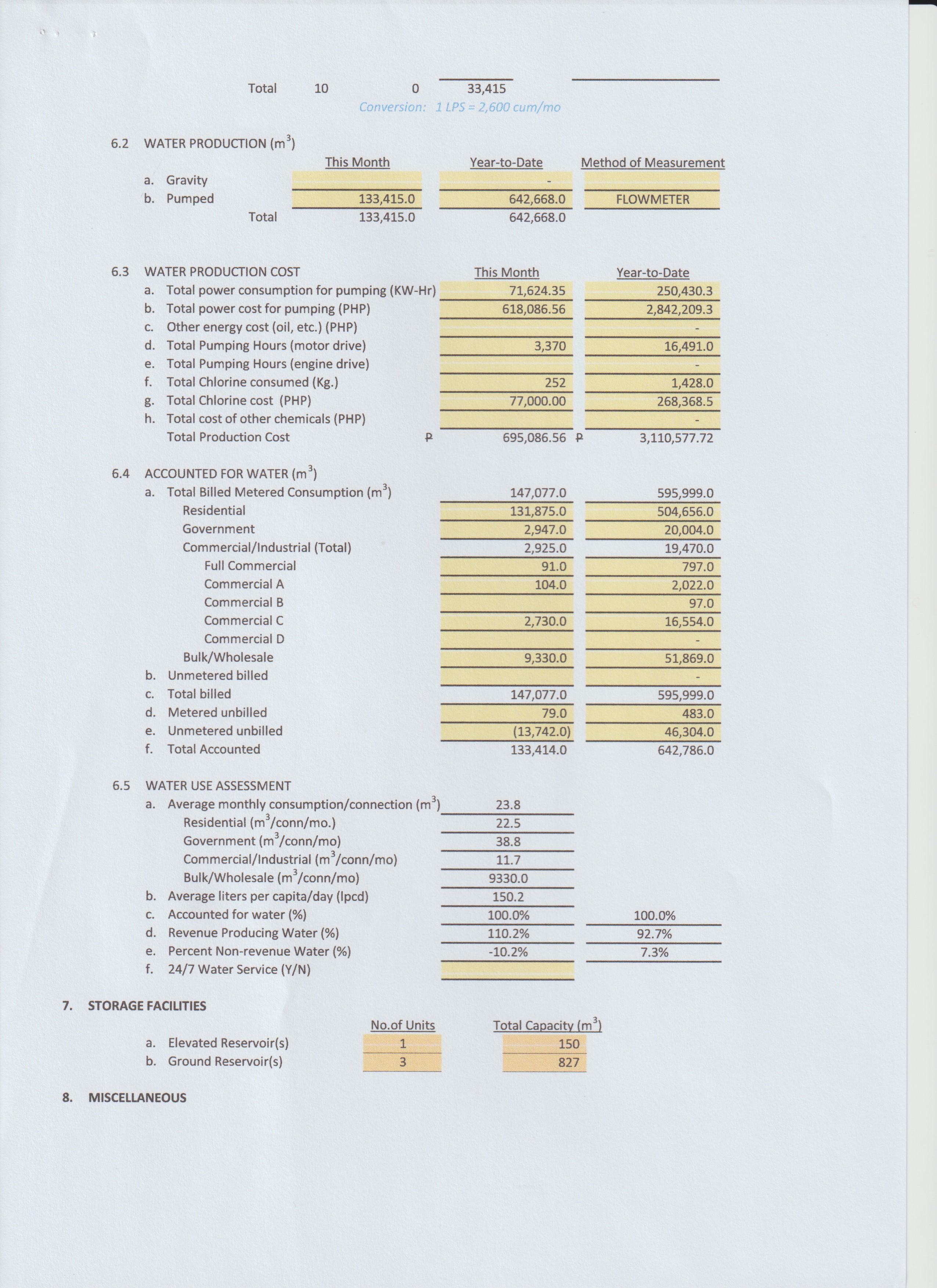 Total 10 0 33,415

Conversion: 1 LPS = 2,600 cum/mo

6.2 WATER PRODUCTION ($m^3$)

| | This Month | Year-to-Date | Method of Measurement |
|---|---|---|---|
| a. Gravity | | - | |
| b. Pumped | 133,415.0 | 642,668.0 | FLOWMETER |
| Total | 133,415.0 | 642,668.0 | |

6.3 WATER PRODUCTION COST

| | This Month | Year-to-Date |
|---|---|---|
| a. Total power consumption for pumping (KW-Hr) | 71,624.35 | 250,430.3 |
| b. Total power cost for pumping (PHP) | 618,086.56 | 2,842,209.3 |
| c. Other energy cost (oil, etc.) (PHP) | | - |
| d. Total Pumping Hours (motor drive) | 3,370 | 16,491.0 |
| e. Total Pumping Hours (engine drive) | | - |
| f. Total Chlorine consumed (Kg.) | 252 | 1,428.0 |
| g. Total Chlorine cost (PHP) | 77,000.00 | 268,368.5 |
| h. Total cost of other chemicals (PHP) | | - |
| Total Production Cost | ₱ 695,086.56 | ₱ 3,110,577.72 |

6.4 ACCOUNTED FOR WATER ($m^3$)

| | | |
|---|---|---|
| a. Total Billed Metered Consumption ($m^3$) | 147,077.0 | 595,999.0 |
| Residential | 131,875.0 | 504,656.0 |
| Government | 2,947.0 | 20,004.0 |
| Commercial/Industrial (Total) | 2,925.0 | 19,470.0 |
| Full Commercial | 91.0 | 797.0 |
| Commercial A | 104.0 | 2,022.0 |
| Commercial B | | 97.0 |
| Commercial C | 2,730.0 | 16,554.0 |
| Commercial D | | - |
| Bulk/Wholesale | 9,330.0 | 51,869.0 |
| b. Unmetered billed | | - |
| c. Total billed | 147,077.0 | 595,999.0 |
| d. Metered unbilled | 79.0 | 483.0 |
| e. Unmetered unbilled | (13,742.0) | 46,304.0 |
| f. Total Accounted | 133,414.0 | 642,786.0 |

6.5 WATER USE ASSESSMENT

| | | |
|---|---|---|
| a. Average monthly consumption/connection ($m^3$) | 23.8 | |
| Residential ($m^3$/conn/mo.) | 22.5 | |
| Government ($m^3$/conn/mo) | 38.8 | |
| Commercial/Industrial ($m^3$/conn/mo) | 11.7 | |
| Bulk/Wholesale ($m^3$/conn/mo) | 9330.0 | |
| b. Average liters per capita/day (lpcd) | 150.2 | |
| c. Accounted for water (%) | 100.0% | 100.0% |
| d. Revenue Producing Water (%) | 110.2% | 92.7% |
| e. Percent Non-revenue Water (%) | -10.2% | 7.3% |
| f. 24/7 Water Service (Y/N) | | |

7. STORAGE FACILITIES

| | No.of Units | Total Capacity ($m^3$) |
|---|---|---|
| a. Elevated Reservoir(s) | 1 | 150 |
| b. Ground Reservoir(s) | 3 | 827 |

8. MISCELLANEOUS